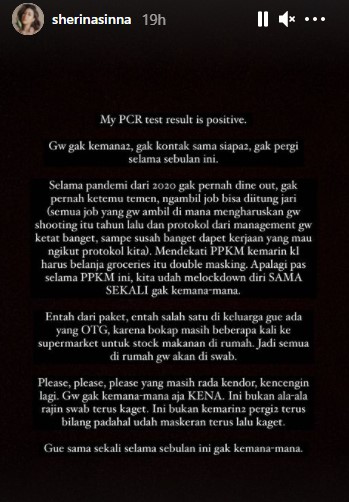 sherinasinna 19h

My PCR test result is positive.

Gw gak kemana2, gak kontak sama siapa2, gak pergi selama sebulan ini.

Selama pandemi dari 2020 gak pernah dine out, gak pernah ketemu temen, ngambil job bisa diitung jari (semua job yang gw ambil di mana mengharuskan gw shooting itu tahun lalu dan protokol dari management gw ketat banget, sampe susah banget dapet kerjaan yang mau ngikut protokol kita). Mendekati PPKM kemarin kl harus belanja groceries itu double masking. Apalagi pas selama PPKM ini, kita udah melockdown diri SAMA SEKALI gak kemana-mana.

Entah dari paket, entah salah satu di keluarga gue ada yang OTG, karena bokap masih beberapa kali ke supermarket untuk stock makanan di rumah. Jadi semua di rumah gw akan di swab.

Please, please, please yang masih rada kendor, kencengin lagi. Gw gak kemana-mana aja KENA. Ini bukan ala-ala rajin swab terus kaget. Ini bukan kemarin2 pergi2 terus bilang padahal udah maskeran terus lalu kaget.

Gue sama sekali selama sebulan ini gak kemana-mana.